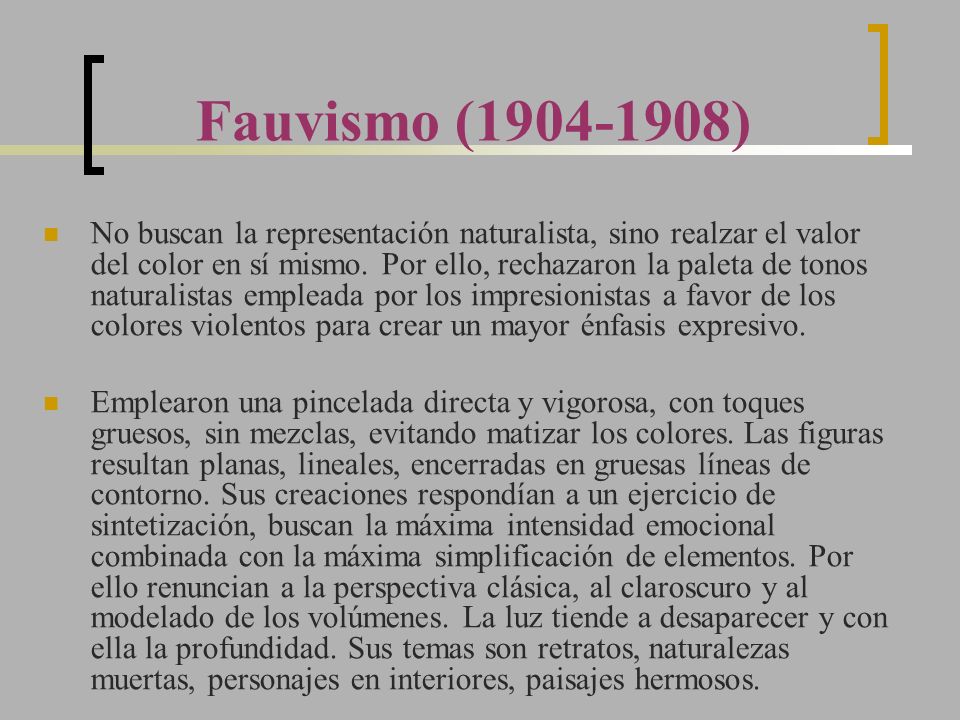 Fauvismo (1904-1908)

No buscan la representación naturalista, sino realzar el valor del color en sí mismo. Por ello, rechazaron la paleta de tonos naturalistas empleada por los impresionistas a favor de los colores violentos para crear un mayor énfasis expresivo.

Emplearon una pincelada directa y vigorosa, con toques gruesos, sin mezclas, evitando matizar los colores. Las figuras resultan planas, lineales, encerradas en gruesas líneas de contorno. Sus creaciones respondían a un ejercicio de sintetización, buscan la máxima intensidad emocional combinada con la máxima simplificación de elementos. Por ello renuncian a la perspectiva clásica, al claroscuro y al modelado de los volúmenes. La luz tiende a desaparecer y con ella la profundidad. Sus temas son retratos, naturalezas muertas, personajes en interiores, paisajes hermosos.